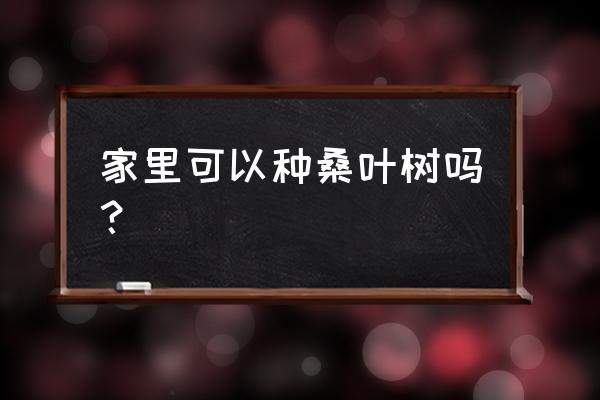 家里可以种桑叶树吗？